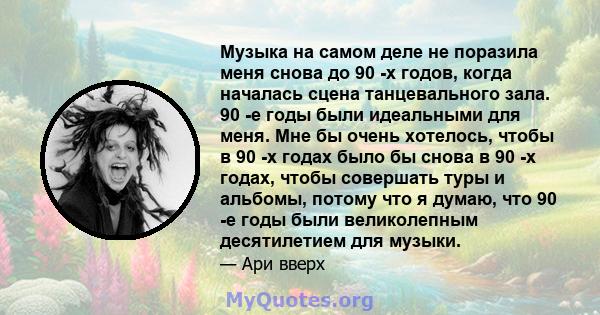 Музыка на самом деле не поразила меня снова до 90 -х годов, когда началась сцена танцевального зала. 90 -е годы были идеальными для меня. Мне бы очень хотелось, чтобы в 90 -х годах было бы снова в 90 -х годах, чтобы совершать туры и альбомы, потому что я думаю, что 90 -е годы были великолепным десятилетием для музыки.

— Ари вверх

MyQuotes.org